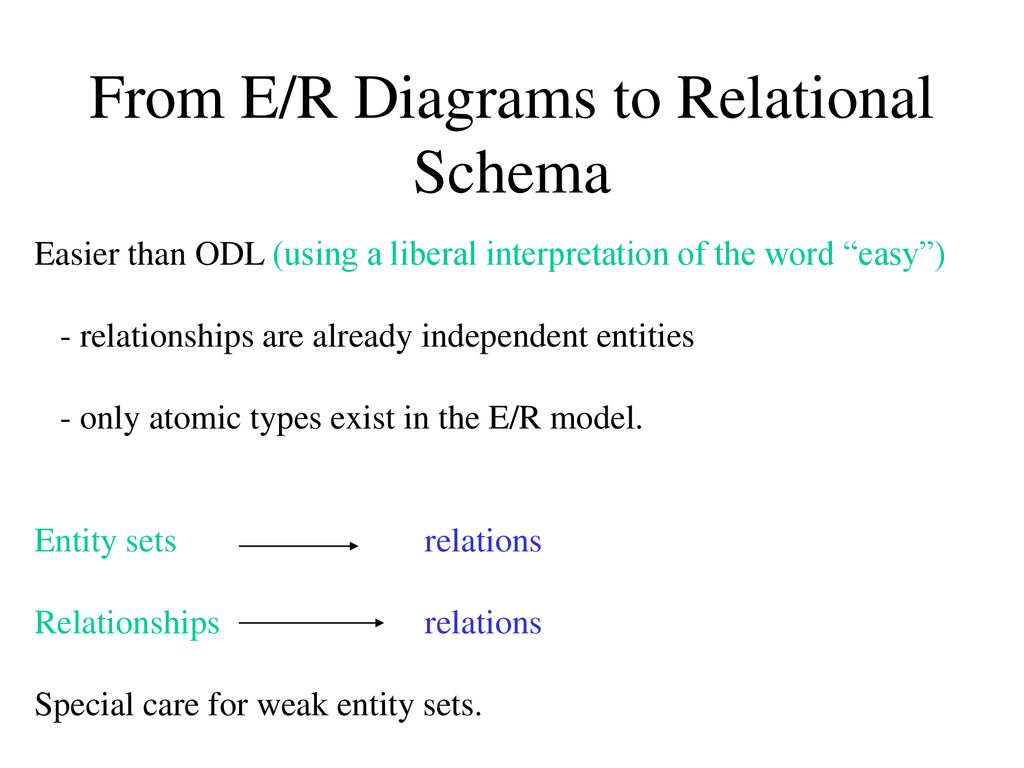 From E/R Diagrams to Relational Schema

Easier than ODL (using a liberal interpretation of the word “easy”)

- relationships are already independent entities

- only atomic types exist in the E/R model.

Entity sets relations

Relationships relations

Special care for weak entity sets.